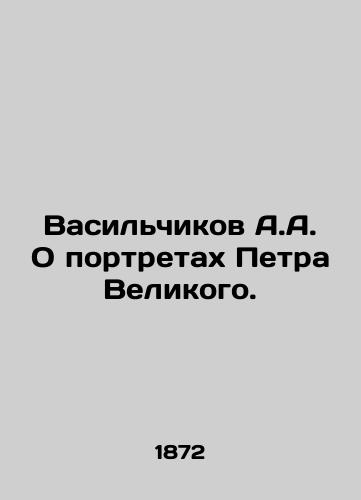 Васильчиков А.А. О портретах Петра Великого.

1872